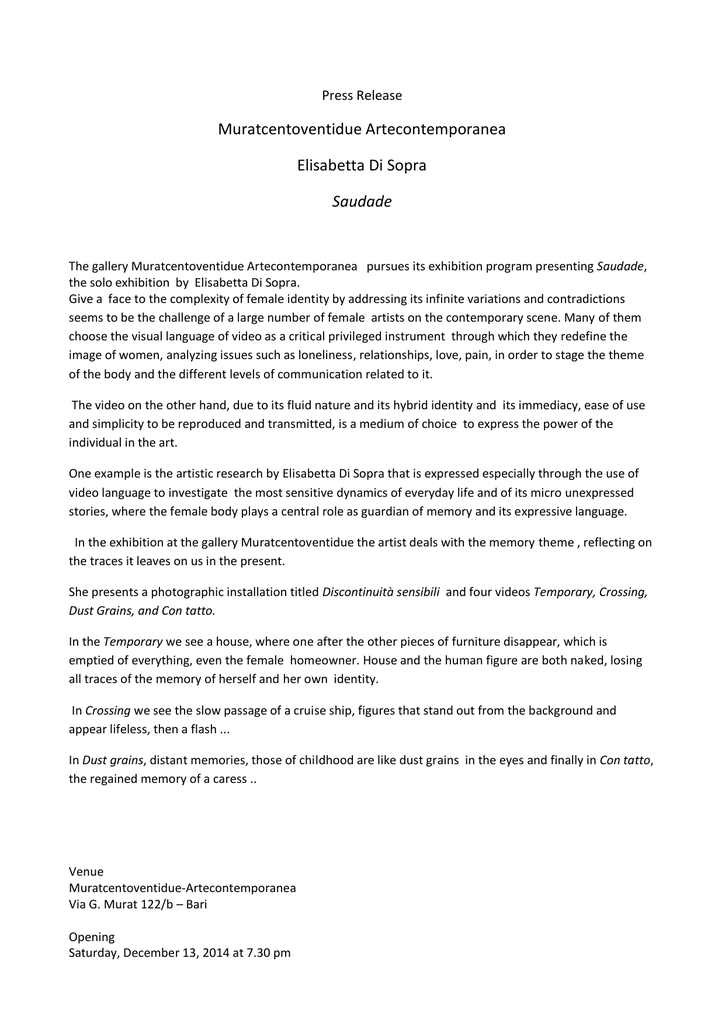 Press Release

Muratcentoventidue Artecontemporanea

Elisabetta Di Sopra

Saudade

The gallery Muratcentoventidue Artecontemporanea pursues its exhibition program presenting Saudade, the solo exhibition by Elisabetta Di Sopra.
Give a face to the complexity of female identity by addressing its infinite variations and contradictions seems to be the challenge of a large number of female artists on the contemporary scene. Many of them choose the visual language of video as a critical privileged instrument through which they redefine the image of women, analyzing issues such as loneliness, relationships, love, pain, in order to stage the theme of the body and the different levels of communication related to it.

The video on the other hand, due to its fluid nature and its hybrid identity and its immediacy, ease of use and simplicity to be reproduced and transmitted, is a medium of choice to express the power of the individual in the art.

One example is the artistic research by Elisabetta Di Sopra that is expressed especially through the use of video language to investigate the most sensitive dynamics of everyday life and of its micro unexpressed stories, where the female body plays a central role as guardian of memory and its expressive language.

In the exhibition at the gallery Muratcentoventidue the artist deals with the memory theme , reflecting on the traces it leaves on us in the present.

She presents a photographic installation titled Discontinuità sensibili and four videos Temporary, Crossing, Dust Grains, and Con tatto.

In the Temporary we see a house, where one after the other pieces of furniture disappear, which is emptied of everything, even the female homeowner. House and the human figure are both naked, losing all traces of the memory of herself and her own identity.

In Crossing we see the slow passage of a cruise ship, figures that stand out from the background and appear lifeless, then a flash ...

In Dust grains, distant memories, those of childhood are like dust grains in the eyes and finally in Con tatto, the regained memory of a caress ..

Venue
Muratcentoventidue-Artecontemporanea
Via G. Murat 122/b – Bari

Opening
Saturday, December 13, 2014 at 7.30 pm